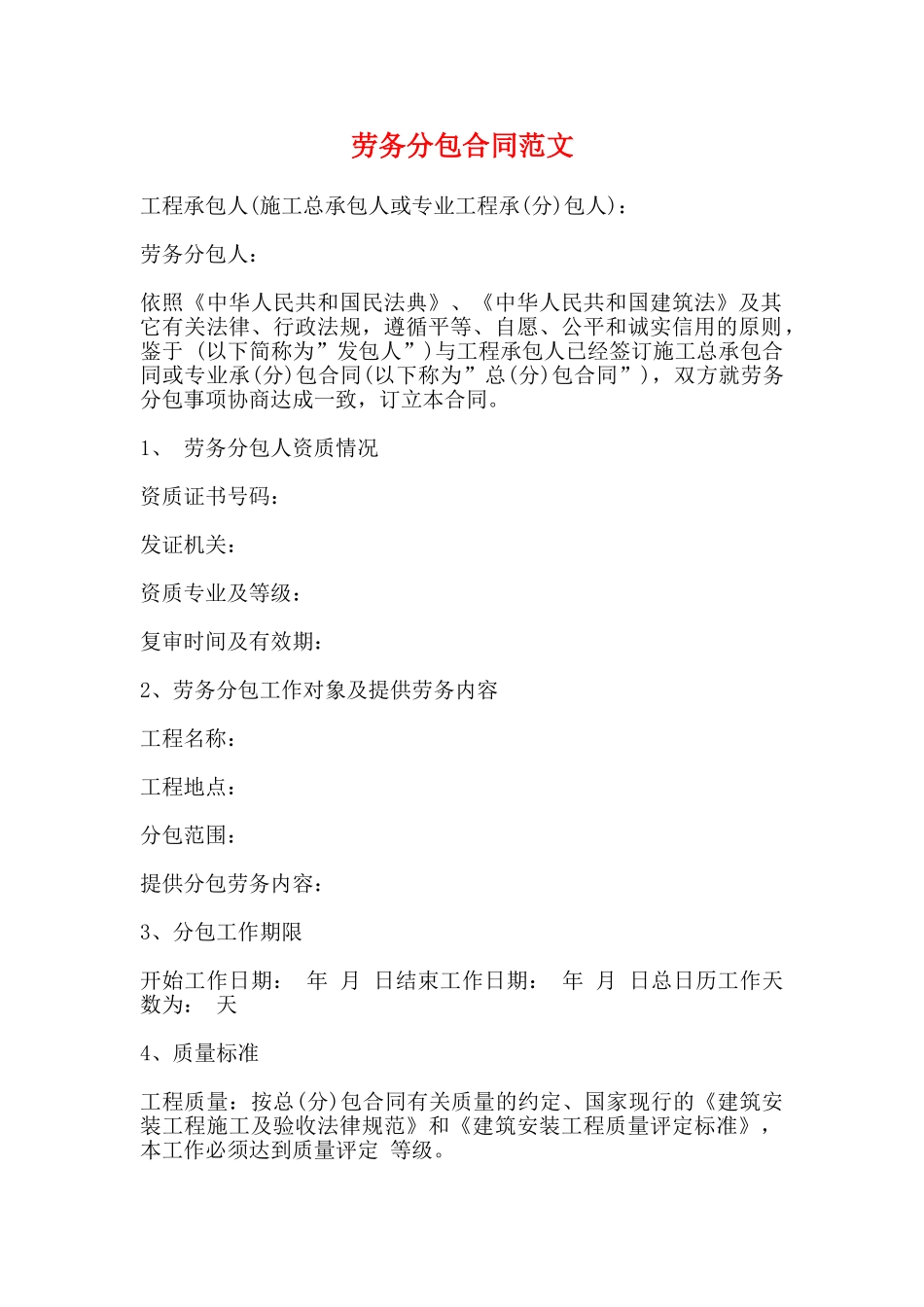 劳务分包合同范文

工程承包人(施工总承包人或专业工程承(分)包人)：

劳务分包人：

依照《中华人民共和国民法典》、《中华人民共和国建筑法》及其它有关法律、行政法规，遵循平等、自愿、公平和诚实信用的原则，鉴于 (以下简称为”发包人”)与工程承包人已经签订施工总承包合同或专业承(分)包合同(以下称为”总(分)包合同”)，双方就劳务分包事项协商达成一致，订立本合同。

1、 劳务分包人资质情况

资质证书号码：

发证机关：

资质专业及等级：

复审时间及有效期：

2、劳务分包工作对象及提供劳务内容

工程名称：

工程地点：

分包范围：

提供分包劳务内容：

3、分包工作期限

开始工作日期： 年 月 日结束工作日期： 年 月 日总日历工作天数为： 天

4、质量标准

工程质量：按总(分)包合同有关质量的约定、国家现行的《建筑安装工程施工及验收法律规范》和《建筑安装工程质量评定标准》，本工作必须达到质量评定 等级。